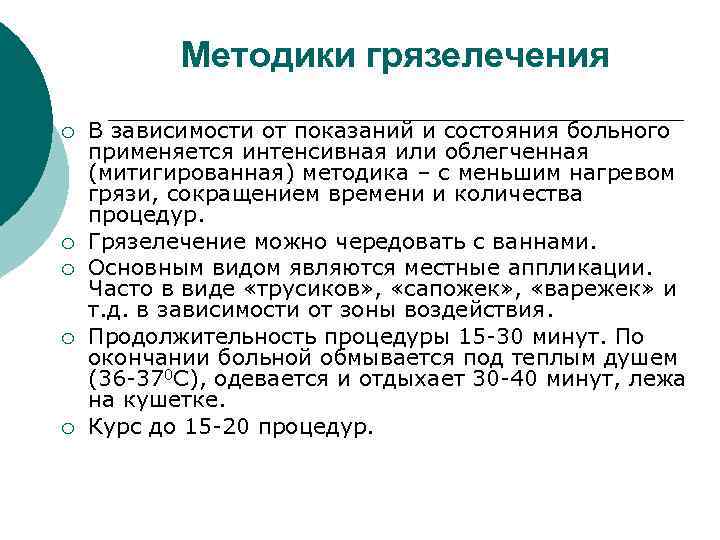 Методики грязелечения

○ В зависимости от показаний и состояния больного применяется интенсивная или облегченная (митигированная) методика – с меньшим нагревом грязи, сокращением времени и количества процедур.

○ Грязелечение можно чередовать с ваннами.

○ Основным видом являются местные аппликации. Часто в виде «трусиков», «сапожек», «варежек» и т.д. в зависимости от зоны воздействия.

○ Продолжительность процедуры 15-30 минут. По окончании больной обмывается под теплым душем (36-37$^0$С), одевается и отдыхает 30-40 минут, лежа на кушетке.

○ Курс до 15-20 процедур.